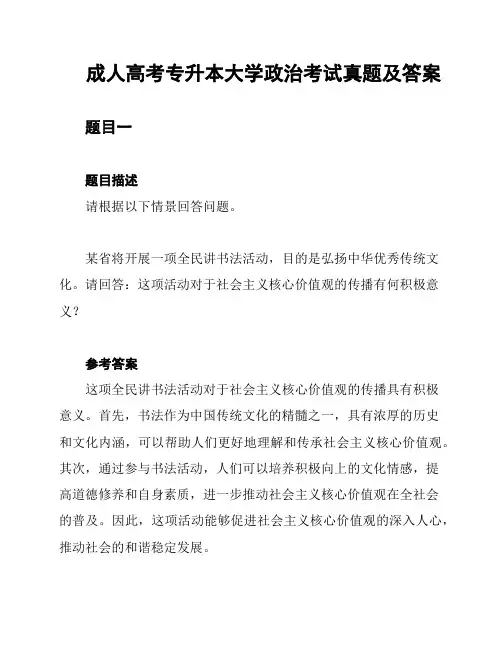 成人高考专升本大学政治考试真题及答案

题目一

题目描述

请根据以下情景回答问题。

某省将开展一项全民讲书法活动，目的是弘扬中华优秀传统文化。请回答：这项活动对于社会主义核心价值观的传播有何积极意义？

参考答案

这项全民讲书法活动对于社会主义核心价值观的传播具有积极意义。首先，书法作为中国传统文化的精髓之一，具有浓厚的历史和文化内涵，可以帮助人们更好地理解和传承社会主义核心价值观。其次，通过参与书法活动，人们可以培养积极向上的文化情感，提高道德修养和自身素质，进一步推动社会主义核心价值观在全社会的普及。因此，这项活动能够促进社会主义核心价值观的深入人心，推动社会的和谐稳定发展。